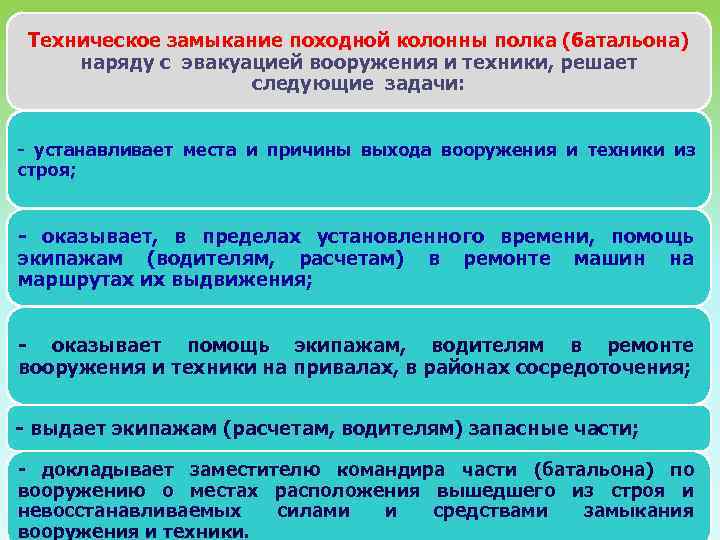 Техническое замыкание походной колонны полка (батальона) наряду с эвакуацией вооружения и техники, решает следующие задачи:

- устанавливает места и причины выхода вооружения и техники из строя;

- оказывает, в пределах установленного времени, помощь экипажам (водителям, расчетам) в ремонте машин на маршрутах их выдвижения;

- оказывает помощь экипажам, водителям в ремонте вооружения и техники на привалах, в районах сосредоточения;

- выдает экипажам (расчетам, водителям) запасные части;

- докладывает заместителю командира части (батальона) по вооружению о местах расположения вышедшего из строя и невосстанавливаемых силами и средствами замыкания вооружения и техники.